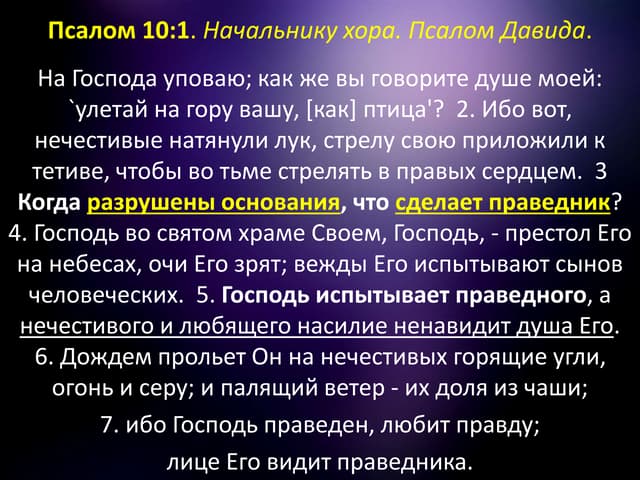 Псалом 10:1. Начальнику хора. Псалом Давида.

На Господа уповаю; как же вы говорите душе моей: `улетай на гору вашу, [как] птица'? 2. Ибо вот, нечестивые натянули лук, стрелу свою приложили к тетиве, чтобы во тьме стрелять в правых сердцем. 3 Когда разрушены основания, что сделает праведник? 4. Господь во святом храме Своем, Господь, - престол Его на небесах, очи Его зрят; вежды Его испытывают сынов человеческих. 5. Господь испытывает праведного, а нечестивого и любящего насилие ненавидит душа Его. 6. Дождем прольет Он на нечестивых горящие угли, огонь и серу; и палящий ветер - их доля из чаши;

7. ибо Господь праведен, любит правду;

лице Его видит праведника.